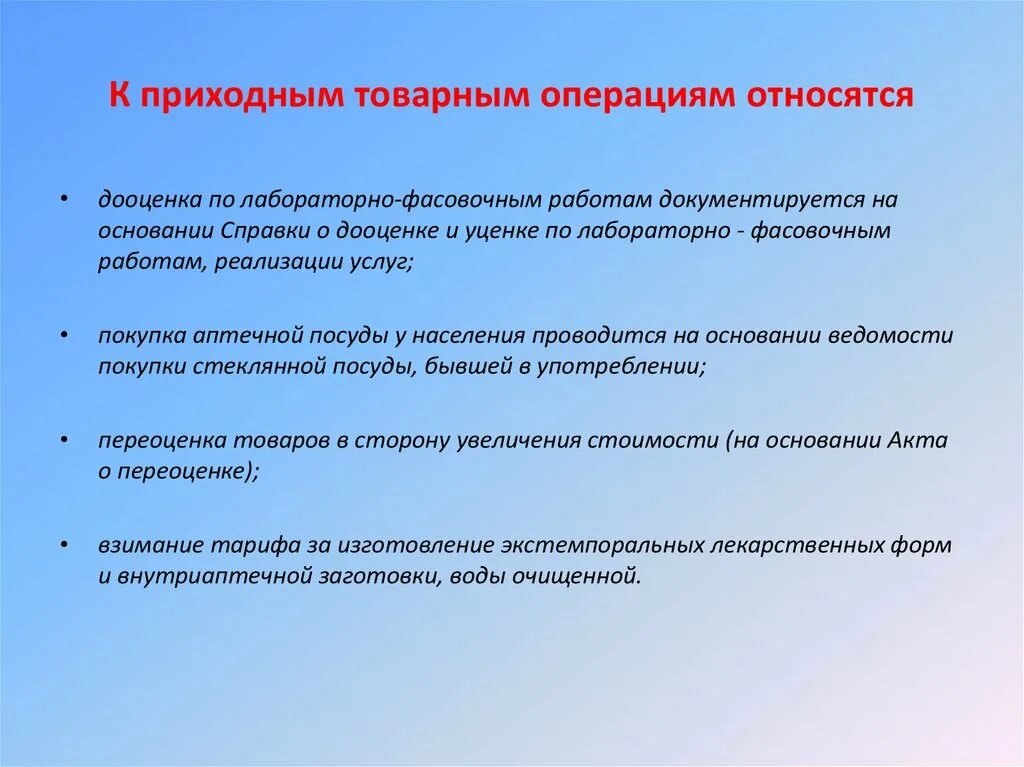 К приходным товарным операциям относятся

• дооценка по лабораторно-фасовочным работам документируется на основании Справки о дооценке и уценке по лабораторно - фасовочным работам, реализации услуг;

• покупка аптечной посуды у населения проводится на основании ведомости покупки стеклянной посуды, бывшей в употреблении;

• переоценка товаров в сторону увеличения стоимости (на основании Акта о переоценке);

• взимание тарифа за изготовление экстемпоральных лекарственных форм и внутриаптечной заготовки, воды очищенной.